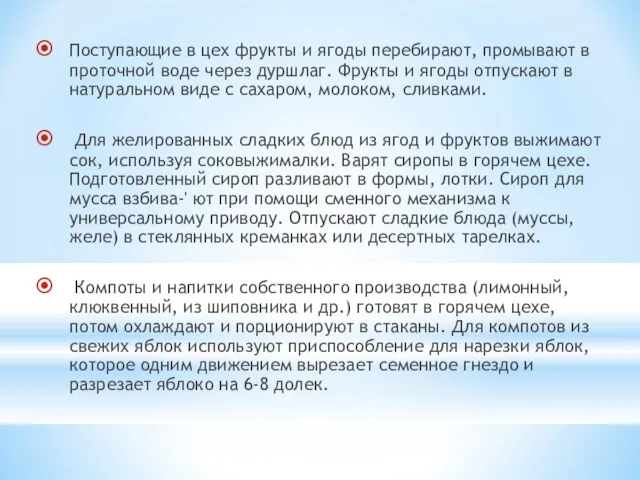 Поступающие в цех фрукты и ягоды перебирают, промывают в проточной воде через дуршлаг. Фрукты и ягоды отпускают в натуральном виде с сахаром, молоком, сливками.

Для желированных сладких блюд из ягод и фруктов выжимают сок, используя соковыжималки. Варят сиропы в горячем цехе. Подготовленный сироп разливают в формы, лотки. Сироп для мусса взбива-' ют при помощи сменного механизма к универсальному приводу. Отпускают сладкие блюда (муссы, желе) в стеклянных креманках или десертных тарелках.

Компоты и напитки собственного производства (лимонный, клюквенный, из шиповника и др.) готовят в горячем цехе, потом охлаждают и порционируют в стаканы. Для компотов из свежих яблок используют приспособление для нарезки яблок, которое одним движением вырезает семенное гнездо и разрезает яблоко на 6-8 долек.